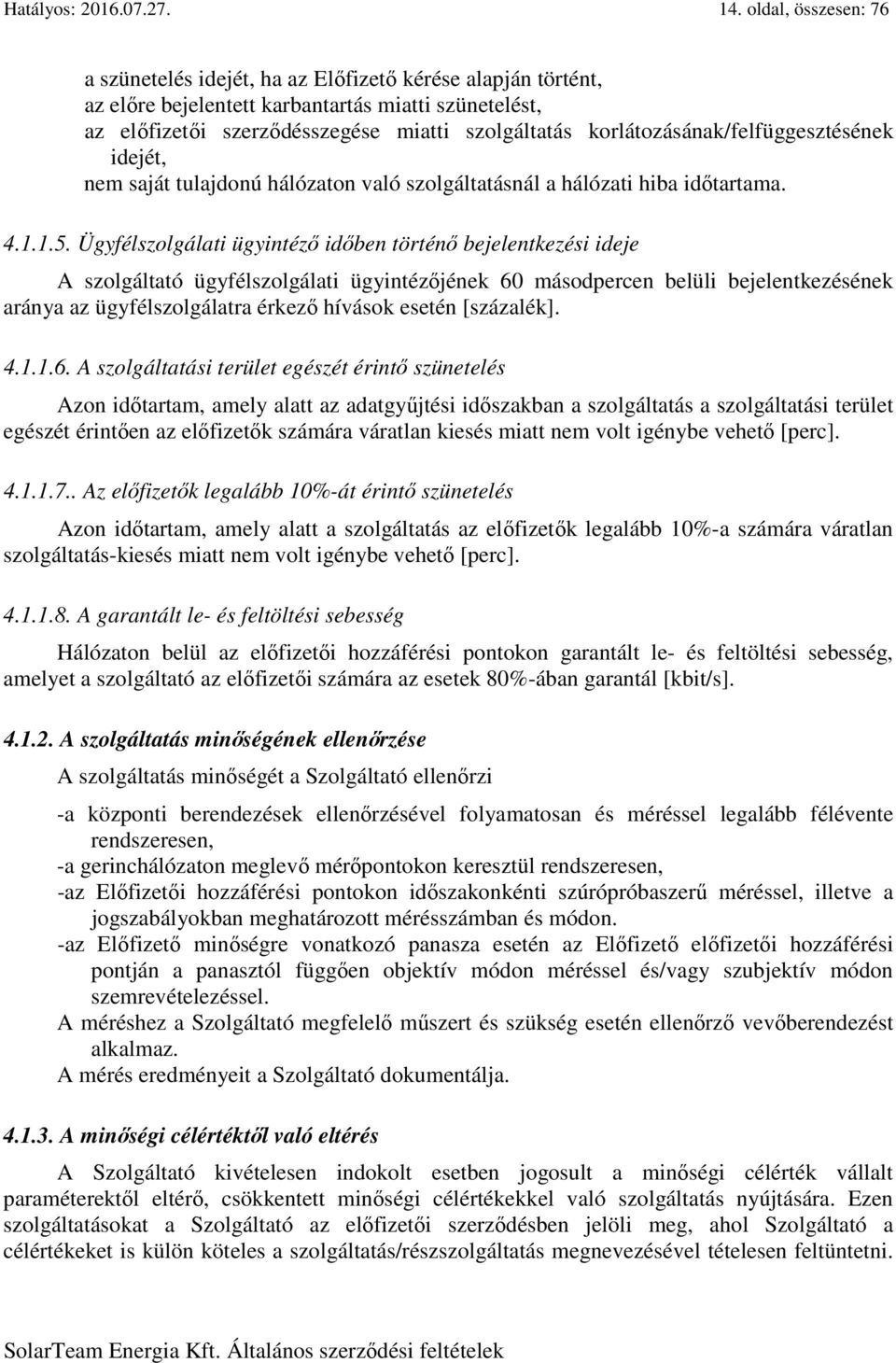 Hatályos: 2016.07.27. 14. oldal, összesen: 76

a szünetelés idejét, ha az Előfizető kérése alapján történt,
az előre bejelentett karbantartás miatti szünetelést,
az előfizetői szerződésszegése miatti szolgáltatás korlátozásának/felfüggesztésének idejét,
nem saját tulajdonú hálózaton való szolgáltatásnál a hálózati hiba időtartama.

4.1.1.5. Ügyfélszolgálati ügyintéző időben történő bejelentkezési ideje

A szolgáltató ügyfélszolgálati ügyintézőjének 60 másodpercen belüli bejelentkezésének aránya az ügyfélszolgálatra érkező hívások esetén [százalék].

4.1.1.6. A szolgáltatási terület egészét érintő szünetelés

Azon időtartam, amely alatt az adatgyűjtési időszakban a szolgáltatás a szolgáltatási terület egészét érintően az előfizetők számára váratlan kiesés miatt nem volt igénybe vehető [perc].

4.1.1.7.. Az előfizetők legalább 10%-át érintő szünetelés

Azon időtartam, amely alatt a szolgáltatás az előfizetők legalább 10%-a számára váratlan szolgáltatás-kiesés miatt nem volt igénybe vehető [perc].

4.1.1.8. A garantált le- és feltöltési sebesség

Hálózaton belül az előfizetői hozzáférési pontokon garantált le- és feltöltési sebesség, amelyet a szolgáltató az előfizetői számára az esetek 80%-ában garantál [kbit/s].

4.1.2. A szolgáltatás minőségének ellenőrzése

A szolgáltatás minőségét a Szolgáltató ellenőrzi

-a központi berendezések ellenőrzésével folyamatosan és méréssel legalább félévente rendszeresen,
-a gerinchálózaton meglevő mérőpontokon keresztül rendszeresen,
-az Előfizetői hozzáférési pontokon időszakonkénti szúrópróbaszerű méréssel, illetve a jogszabályokban meghatározott mérésszámban és módon.
-az Előfizető minőségre vonatkozó panasza esetén az Előfizető előfizetői hozzáférési pontján a panasztól függően objektív módon méréssel és/vagy szubjektív módon szemrevételezéssel.
A méréshez a Szolgáltató megfelelő műszert és szükség esetén ellenőrző vevőberendezést alkalmaz.
A mérés eredményeit a Szolgáltató dokumentálja.

4.1.3. A minőségi célértéktől való eltérés

A Szolgáltató kivételesen indokolt esetben jogosult a minőségi célérték vállalt paraméterektől eltérő, csökkentett minőségi célértékekkel való szolgáltatás nyújtására. Ezen szolgáltatásokat a Szolgáltató az előfizetői szerződésben jelöli meg, ahol Szolgáltató a célértékeket is külön köteles a szolgáltatás/részszolgáltatás megnevezésével tételesen feltüntetni.

SolarTeam Energia Kft. Általános szerződési feltételek